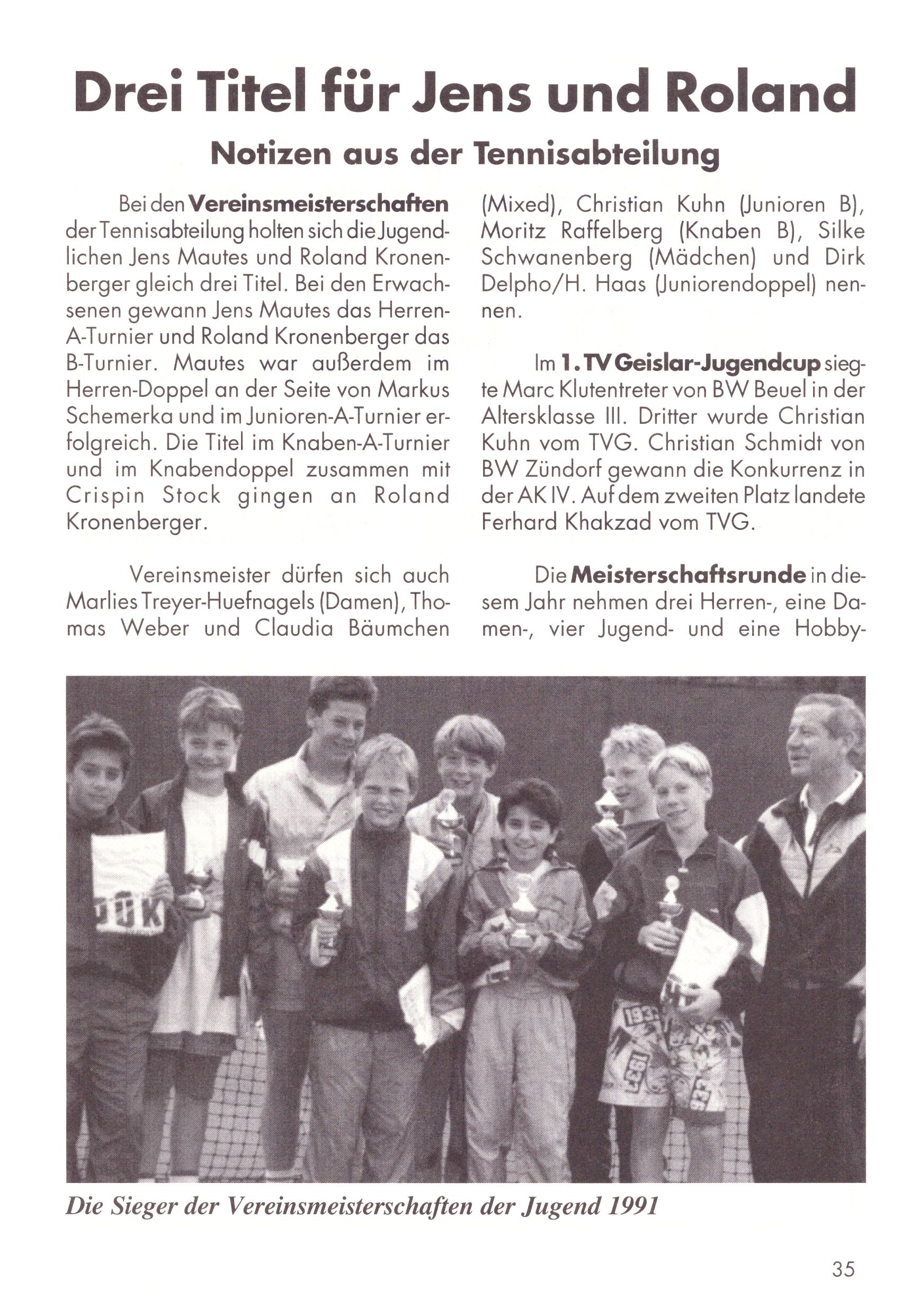 Drei Titel für Jens und Roland

Notizen aus der Tennisabteilung

Bei den Vereinsmeisterschaften der Tennisabteilung holten sich die Jugendlichen Jens Mautes und Roland Kronenberger gleich drei Titel. Bei den Erwachsenen gewann Jens Mautes das Herren-A-Turnier und Roland Kronenberger das B-Turnier. Mautes war außerdem im Herren-Doppel an der Seite von Markus Schemerka und im Junioren-A-Turnier erfolgreich. Die Titel im Knaben-A-Turnier und im Knabendoppel zusammen mit Crispin Stock gingen an Roland Kronenberger.

Vereinsmeister dürfen sich auch Marlies Treyer-Huefnagels (Damen), Thomas Weber und Claudia Bäumchen (Mixed), Christian Kuhn (Junioren B), Moritz Raffelberg (Knaben B), Silke Schwanenberg (Mädchen) und Dirk Delpho/H. Haas (Juniorendoppel) nennen.

Im 1. TV Geislar-Jugendcup siegte Marc Klutentreter von BW Beuel in der Altersklasse III. Dritter wurde Christian Kuhn vom TVG. Christian Schmidt von BW Zündorf gewann die Konkurrenz in der AK IV. Auf dem zweiten Platz landete Ferhard Khakzad vom TVG.

Die Meisterschaftsrunde in diesem Jahr nehmen drei Herren-, eine Damen-, vier Jugend- und eine Hobby-

Die Sieger der Vereinsmeisterschaften der Jugend 1991

35